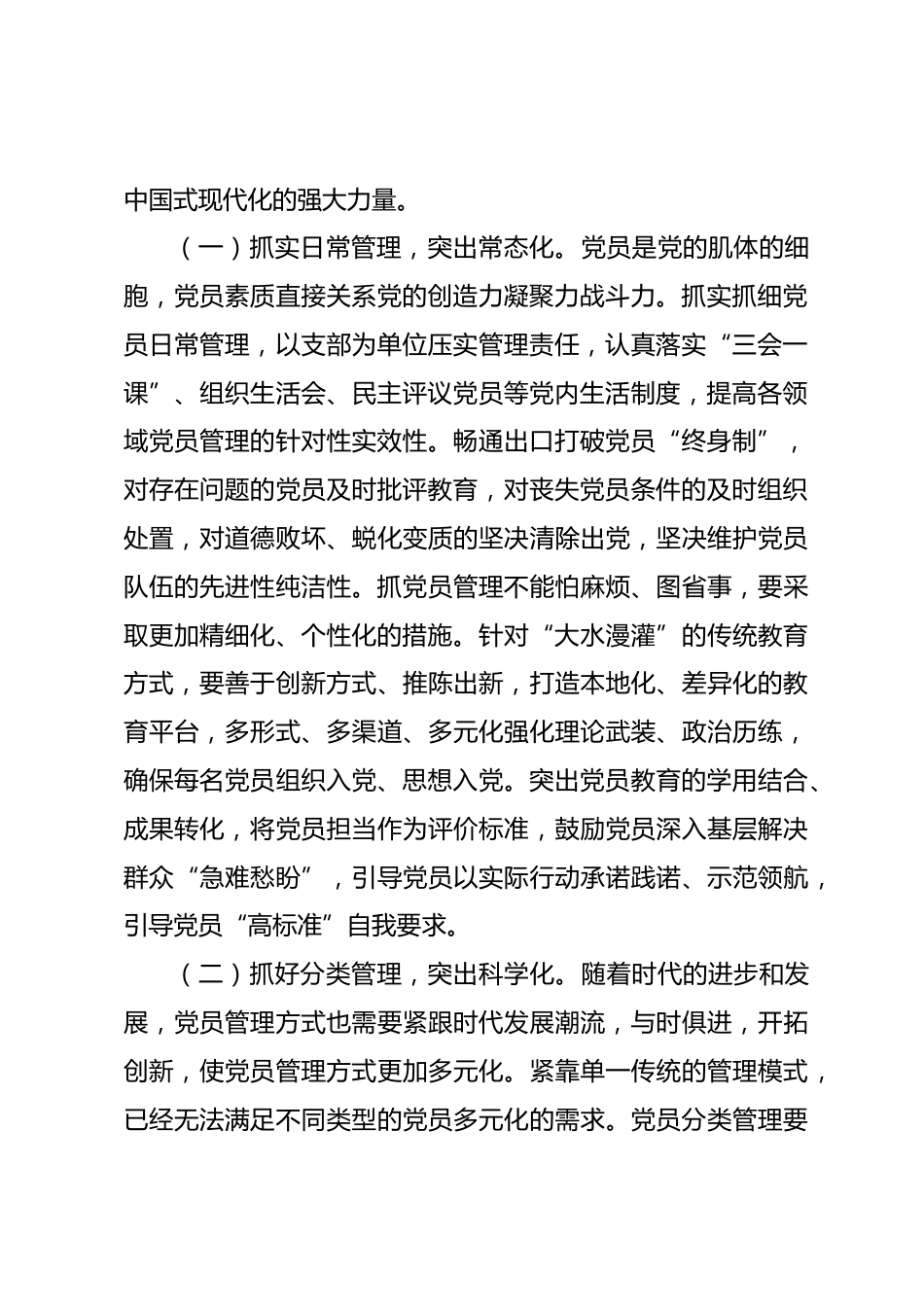 中国式现代化的强大力量。

（一）抓实日常管理，突出常态化。党员是党的肌体的细胞，党员素质直接关系党的创造力凝聚力战斗力。抓实抓细党员日常管理，以支部为单位压实管理责任，认真落实“三会一课”、组织生活会、民主评议党员等党内生活制度，提高各领域党员管理的针对性实效性。畅通出口打破党员“终身制”，对存在问题的党员及时批评教育，对丧失党员条件的及时组织处置，对道德败坏、蜕化变质的坚决清除出党，坚决维护党员队伍的先进性纯洁性。抓党员管理不能怕麻烦、图省事，要采取更加精细化、个性化的措施。针对“大水漫灌”的传统教育方式，要善于创新方式、推陈出新，打造本地化、差异化的教育平台，多形式、多渠道、多元化强化理论武装、政治历练，确保每名党员组织入党、思想入党。突出党员教育的学用结合、成果转化，将党员担当作为评价标准，鼓励党员深入基层解决群众“急难愁盼”，引导党员以实际行动承诺践诺、示范领航，引导党员“高标准”自我要求。

（二）抓好分类管理，突出科学化。随着时代的进步和发展，党员管理方式也需要紧跟时代发展潮流，与时俱进，开拓创新，使党员管理方式更加多元化。紧靠单一传统的管理模式，已经无法满足不同类型的党员多元化的需求。党员分类管理要